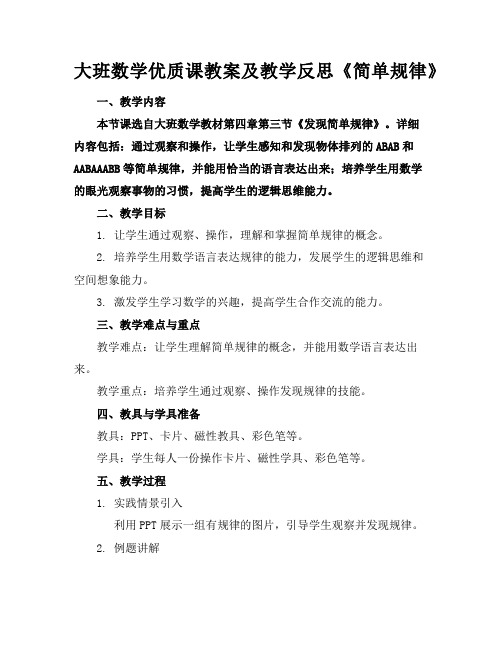 大班数学优质课教案及教学反思《简单规律》

一、教学内容

本节课选自大班数学教材第四章第三节《发现简单规律》。详细内容包括：通过观察和操作，让学生感知和发现物体排列的 ABAB 和 AABAAABB 等简单规律，并能用恰当的语言表达出来；培养学生用数学的眼光观察事物的习惯，提高学生的逻辑思维能力。

二、教学目标

1. 让学生通过观察、操作，理解和掌握简单规律的概念。

2. 培养学生用数学语言表达规律的能力，发展学生的逻辑思维和空间想象能力。

3. 激发学生学习数学的兴趣，提高学生合作交流的能力。

三、教学难点与重点

教学难点：让学生理解简单规律的概念，并能用数学语言表达出来。

教学重点：培养学生通过观察、操作发现规律的技能。

四、教具与学具准备

教具：PPT、卡片、磁性教具、彩色笔等。

学具：学生每人一份操作卡片、磁性学具、彩色笔等。

五、教学过程

1. 实践情景引入

利用 PPT 展示一组有规律的图片，引导学生观察并发现规律。

2. 例题讲解